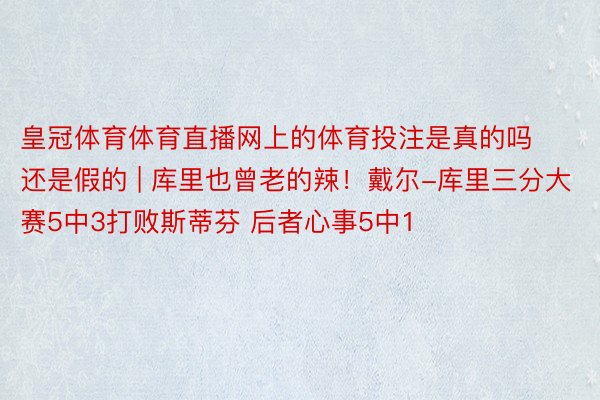 皇冠体育体育直播网上的体育投注是真的吗还是假的 | 库里也曾老的辣！戴尔-库里三分大赛5中3打败斯蒂芬 后者心事5中1